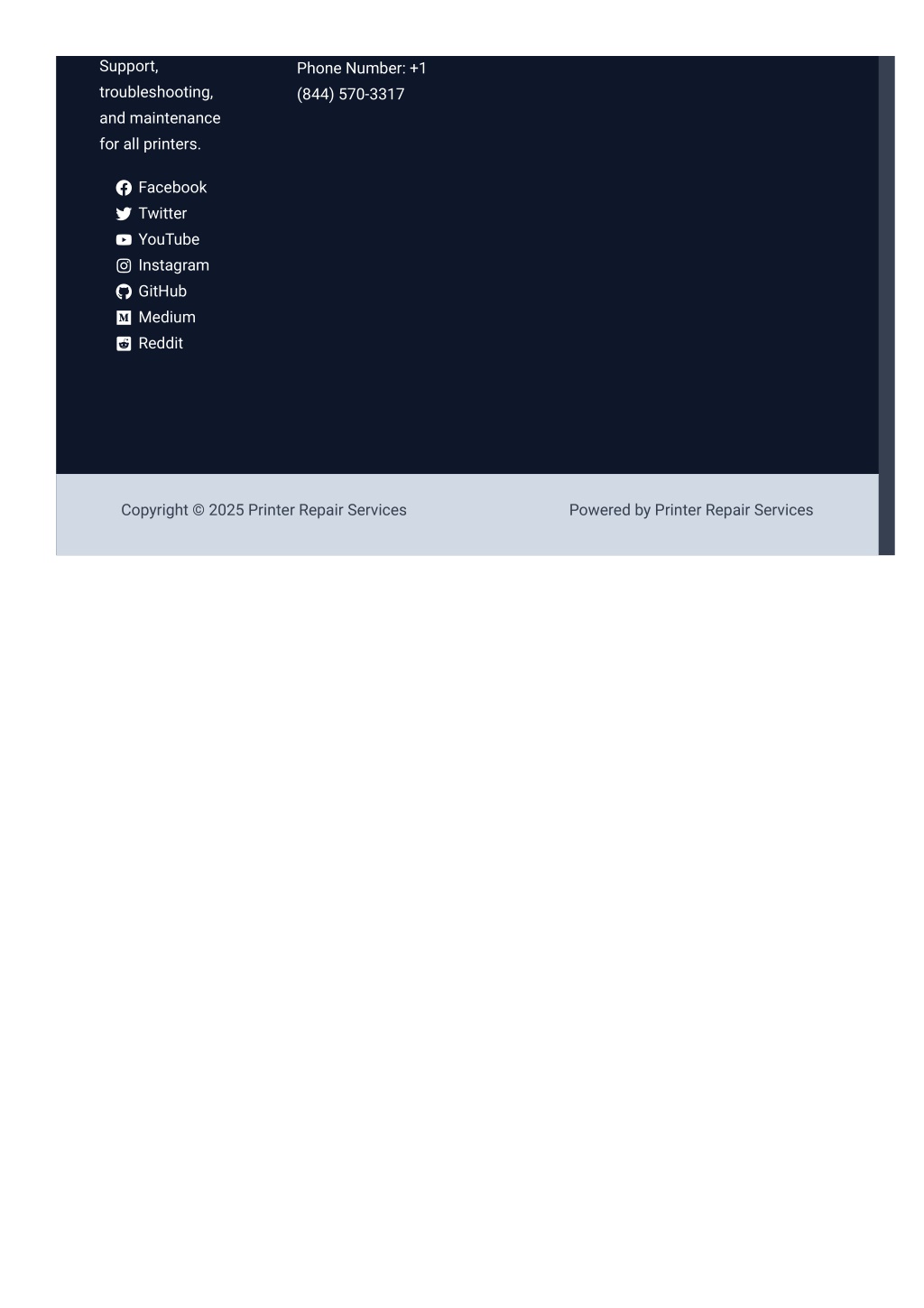 Support, troubleshooting, and maintenance for all printers.

Facebook
Twitter
YouTube
Instagram
GitHub
Medium
Reddit

Phone Number: +1 (844) 570-3317

Copyright © 2025 Printer Repair Services

Powered by Printer Repair Services